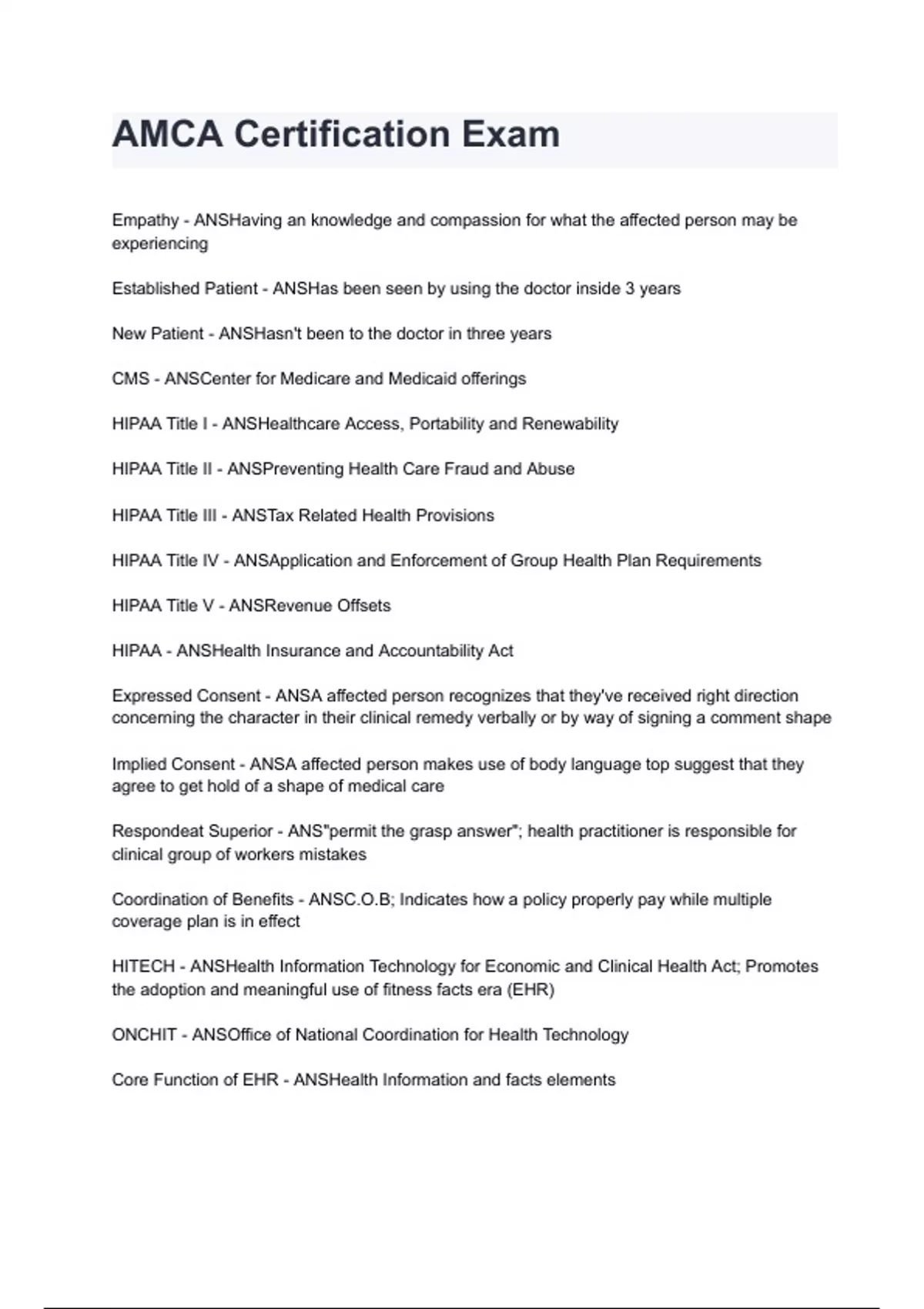 AMCA Certification Exam

Empathy - ANSHaving an knowledge and compassion for what the affected person may be experiencing

Established Patient - ANSHas been seen by using the doctor inside 3 years

New Patient - ANSHasn't been to the doctor in three years

CMS - ANSCenter for Medicare and Medicaid offerings

HIPAA Title I - ANSHealthcare Access, Portability and Renewability

HIPAA Title II - ANSPreventing Health Care Fraud and Abuse

HIPAA Title III - ANSTax Related Health Provisions

HIPAA Title IV - ANSApplication and Enforcement of Group Health Plan Requirements

HIPAA Title V - ANSRevenue Offsets

HIPAA - ANSHealth Insurance and Accountability Act

Expressed Consent - ANSA affected person recognizes that they've received right direction concerning the character in their clinical remedy verbally or by way of signing a comment shape

Implied Consent - ANSA affected person makes use of body language top suggest that they agree to get hold of a shape of medical care

Respondeat Superior - ANS"permit the grasp answer"; health practitioner is responsible for clinical group of workers mistakes

Coordination of Benefits - ANSC.O.B; Indicates how a policy properly pay while multiple coverage plan is in effect

HITECH - ANSHealth Information Technology for Economic and Clinical Health Act; Promotes the adoption and meaningful use of fitness facts era (EHR)

ONCHIT - ANSOffice of National Coordination for Health Technology

Core Function of EHR - ANSHealth Information and facts elements